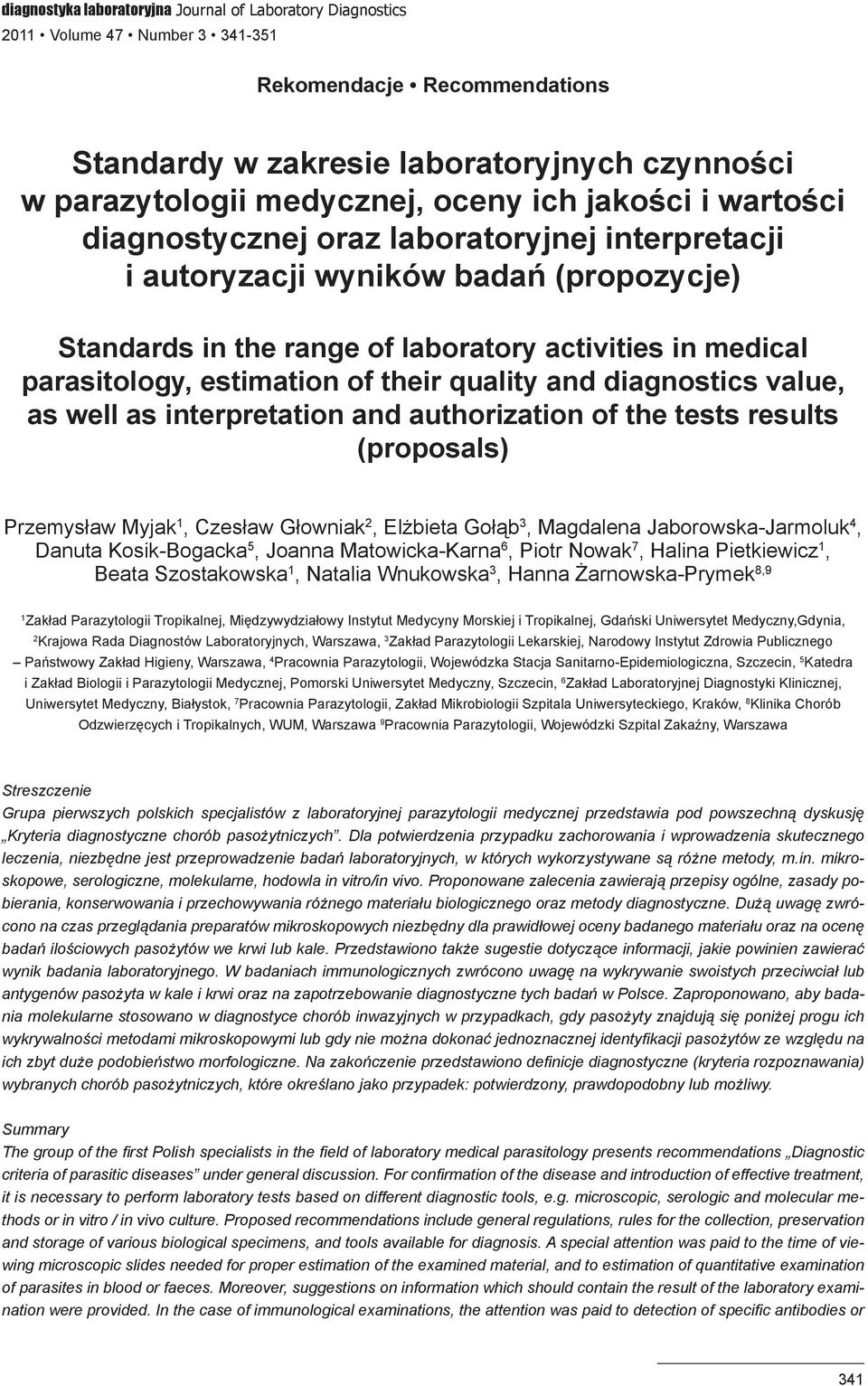 diagnostyka laboratoryjna Journal of Laboratory Diagnostics
2011 • Volume 47 • Number 3 • 341-351

Rekomendacje • Recommendations

Standardy w zakresie laboratoryjnych czynności w parazytologii medycznej, oceny ich jakości i wartości diagnostycznej oraz laboratoryjnej interpretacji i autoryzacji wyników badań (propozycje)

Standards in the range of laboratory activities in medical parasitology, estimation of their quality and diagnostics value, as well as interpretation and authorization of the tests results (proposals)

Przemysław Myjak$^1$, Czesław Głowniak$^2$, Elżbieta Gołąb$^3$, Magdalena Jaborowska-Jarmoluk$^4$, Danuta Kosik-Bogacka$^5$, Joanna Matowicka-Karna$^6$, Piotr Nowak$^7$, Halina Pietkiewicz$^1$, Beata Szostakowska$^1$, Natalia Wnukowska$^3$, Hanna Żarnowska-Prymek$^{8,9}$

$^1$Zakład Parazytologii Tropikalnej, Międzywydziałowy Instytut Medycyny Morskiej i Tropikalnej, Gdański Uniwersytet Medyczny,Gdynia, $^2$Krajowa Rada Diagnostów Laboratoryjnych, Warszawa, $^3$Zakład Parazytologii Lekarskiej, Narodowy Instytut Zdrowia Publicznego – Państwowy Zakład Higieny, Warszawa, $^4$Pracownia Parazytologii, Wojewódzka Stacja Sanitarno-Epidemiologiczna, Szczecin, $^5$Katedra i Zakład Biologii i Parazytologii Medycznej, Pomorski Uniwersytet Medyczny, Szczecin, $^6$Zakład Laboratoryjnej Diagnostyki Klinicznej, Uniwersytet Medyczny, Białystok, $^7$Pracownia Parazytologii, Zakład Mikrobiologii Szpitala Uniwersyteckiego, Kraków, $^8$Klinika Chorób Odzwierzęcych i Tropikalnych, WUM, Warszawa $^9$Pracownia Parazytologii, Wojewódzki Szpital Zakaźny, Warszawa

Streszczenie
Grupa pierwszych polskich specjalistów z laboratoryjnej parazytologii medycznej przedstawia pod powszechną dyskusję „Kryteria diagnostyczne chorób pasożytniczych”. Dla potwierdzenia przypadku zachorowania i wprowadzenia skutecznego leczenia, niezbędne jest przeprowadzenie badań laboratoryjnych, w których wykorzystywane są różne metody, m.in. mikroskopowe, serologiczne, molekularne, hodowla in vitro/in vivo. Proponowane zalecenia zawierają przepisy ogólne, zasady pobierania, konserwowania i przechowywania różnego materiału biologicznego oraz metody diagnostyczne. Dużą uwagę zwrócono na czas przeglądania preparatów mikroskopowych niezbędny dla prawidłowej oceny badanego materiału oraz na ocenę badań ilościowych pasożytów we krwi lub kale. Przedstawiono także sugestie dotyczące informacji, jakie powinien zawierać wynik badania laboratoryjnego. W badaniach immunologicznych zwrócono uwagę na wykrywanie swoistych przeciwciał lub antygenów pasożyta w kale i krwi oraz na zapotrzebowanie diagnostyczne tych badań w Polsce. Zaproponowano, aby badania molekularne stosowano w diagnostyce chorób inwazyjnych w przypadkach, gdy pasożyty znajdują się poniżej progu ich wykrywalności metodami mikroskopowymi lub gdy nie można dokonać jednoznacznej identyfikacji pasożytów ze względu na ich zbyt duże podobieństwo morfologiczne. Na zakończenie przedstawiono definicje diagnostyczne (kryteria rozpoznawania) wybranych chorób pasożytniczych, które określano jako przypadek: potwierdzony, prawdopodobny lub możliwy.

Summary
The group of the first Polish specialists in the field of laboratory medical parasitology presents recommendations „Diagnostic criteria of parasitic diseases” under general discussion. For confirmation of the disease and introduction of effective treatment, it is necessary to perform laboratory tests based on different diagnostic tools, e.g. microscopic, serologic and molecular methods or in vitro / in vivo culture. Proposed recommendations include general regulations, rules for the collection, preservation and storage of various biological specimens, and tools available for diagnosis. A special attention was paid to the time of viewing microscopic slides needed for proper estimation of the examined material, and to estimation of quantitative examination of parasites in blood or faeces. Moreover, suggestions on information which should contain the result of the laboratory examination were provided. In the case of immunological examinations, the attention was paid to detection of specific antibodies or

341